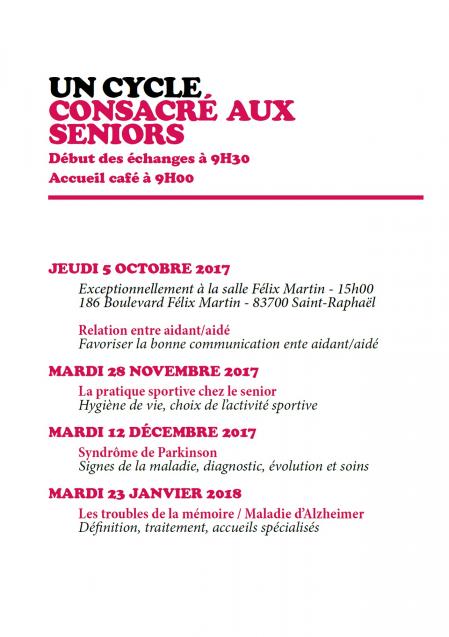 UN CYCLE
CONSACRÉ AUX SENIORS
Début des échanges à 9H30
Accueil café à 9H00

JEUDI 5 OCTOBRE 2017
Exceptionnellement à la salle Félix Martin - 15h00
186 Boulevard Félix Martin - 83700 Saint-Raphaël

Relation entre aidant/aidé
Favoriser la bonne communication ente aidant/aidé

MARDI 28 NOVEMBRE 2017
La pratique sportive chez le senior
Hygiène de vie, choix de l'activité sportive

MARDI 12 DÉCEMBRE 2017
Syndrôme de Parkinson
Signes de la maladie, diagnostic, évolution et soins

MARDI 23 JANVIER 2018
Les troubles de la mémoire / Maladie d'Alzheimer
Définition, traitement, accueils spécialisés